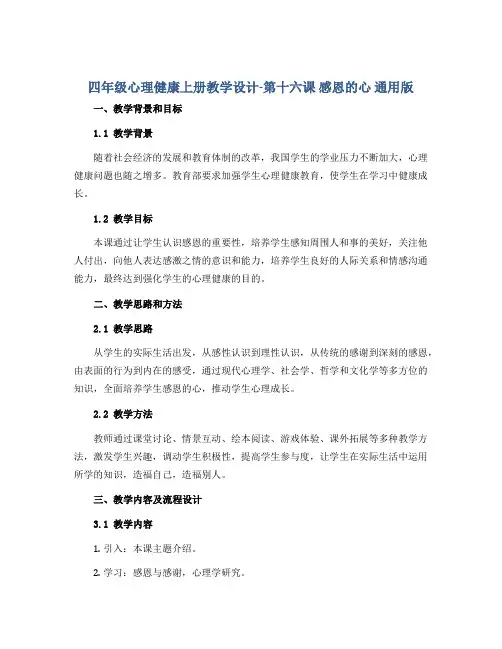 四年级心理健康上册教学设计-第十六课 感恩的心 通用版

一、教学背景和目标

1.1 教学背景

随着社会经济的发展和教育体制的改革，我国学生的学业压力不断加大，心理健康问题也随之增多。教育部要求加强学生心理健康教育，使学生在学习中健康成长。

1.2 教学目标

本课通过让学生认识感恩的重要性，培养学生感知周围人和事的美好，关注他人付出，向他人表达感激之情的意识和能力，培养学生良好的人际关系和情感沟通能力，最终达到强化学生的心理健康的目的。

二、教学思路和方法

2.1 教学思路

从学生的实际生活出发，从感性认识到理性认识，从传统的感谢到深刻的感恩，由表面的行为到内在的感受，通过现代心理学、社会学、哲学和文化学等多方位的知识，全面培养学生感恩的心，推动学生心理成长。

2.2 教学方法

教师通过课堂讨论、情景互动、绘本阅读、游戏体验、课外拓展等多种教学方法，激发学生兴趣，调动学生积极性，提高学生参与度，让学生在实际生活中运用所学的知识，造福自己，造福别人。

三、教学内容及流程设计

3.1 教学内容

1. 引入：本课主题介绍。

2. 学习：感恩与感谢，心理学研究。